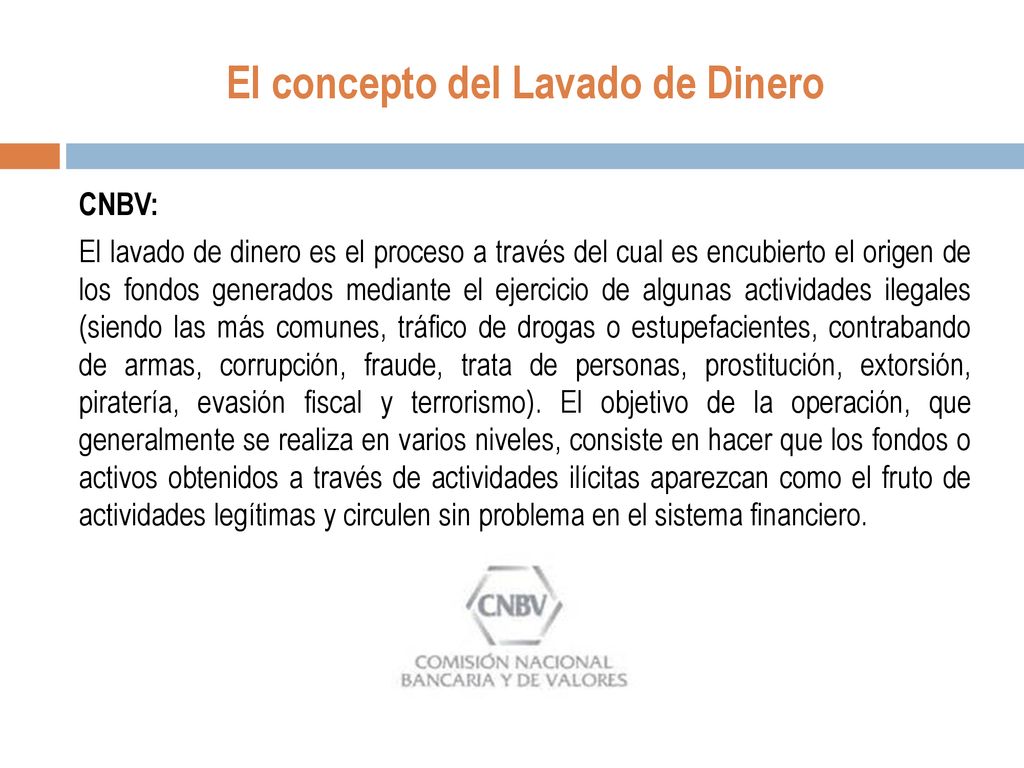 El concepto del Lavado de Dinero

CNBV:

El lavado de dinero es el proceso a través del cual es encubierto el origen de los fondos generados mediante el ejercicio de algunas actividades ilegales (siendo las más comunes, tráfico de drogas o estupefacientes, contrabando de armas, corrupción, fraude, trata de personas, prostitución, extorsión, piratería, evasión fiscal y terrorismo). El objetivo de la operación, que generalmente se realiza en varios niveles, consiste en hacer que los fondos o activos obtenidos a través de actividades ilícitas aparezcan como el fruto de actividades legítimas y circulen sin problema en el sistema financiero.

CNBV
COMISIÓN NACIONAL
BANCARIA Y DE VALORES